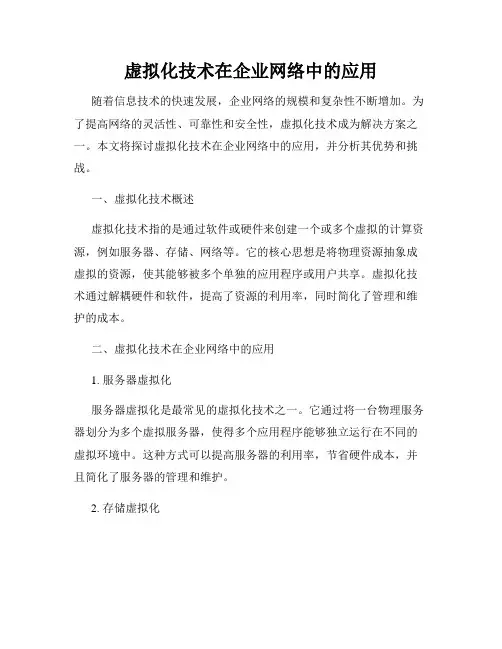 虚拟化技术在企业网络中的应用

随着信息技术的快速发展，企业网络的规模和复杂性不断增加。为了提高网络的灵活性、可靠性和安全性，虚拟化技术成为解决方案之一。本文将探讨虚拟化技术在企业网络中的应用，并分析其优势和挑战。

一、虚拟化技术概述

虚拟化技术指的是通过软件或硬件来创建一个或多个虚拟的计算资源，例如服务器、存储、网络等。它的核心思想是将物理资源抽象成虚拟的资源，使其能够被多个单独的应用程序或用户共享。虚拟化技术通过解耦硬件和软件，提高了资源的利用率，同时简化了管理和维护的成本。

二、虚拟化技术在企业网络中的应用

1. 服务器虚拟化

服务器虚拟化是最常见的虚拟化技术之一。它通过将一台物理服务器划分为多个虚拟服务器，使得多个应用程序能够独立运行在不同的虚拟环境中。这种方式可以提高服务器的利用率，节省硬件成本，并且简化了服务器的管理和维护。

2. 存储虚拟化